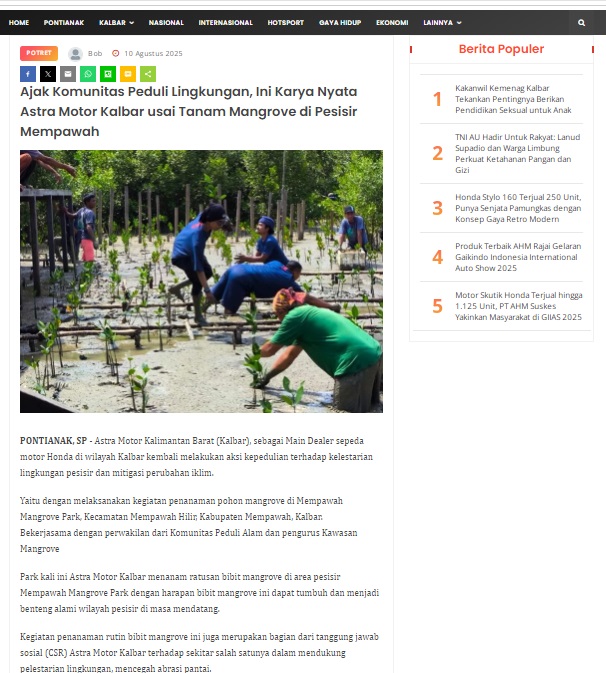 HOME PONTIANAK KALBAR NASIONAL INTERNASIONAL HOTSPORT GAYA HIDUP EKONOMI LAINNYA

POTRET Bob 10 Agustus 2025

Ajak Komunitas Peduli Lingkungan, Ini Karya Nyata Astra Motor Kalbar usai Tanam Mangrove di Pesisir Mempawah

PONTIANAK, SP - Astra Motor Kalimantan Barat (Kalbar), sebagai Main Dealer sepeda motor Honda di wilayah Kalbar kembali melakukan aksi kepedulian terhadap kelestarian lingkungan pesisir dan mitigasi perubahan iklim.

Yaitu dengan melaksanakan kegiatan penanaman pohon mangrove di Mempawah Mangrove Park, Kecamatan Mempawah Hilir, Kabupaten Mempawah, Kalbar. Bekerjasama dengan perwakilan dari Komunitas Peduli Alam dan pengurus Kawasan Mangrove

Park kali ini Astra Motor Kalbar menanam ratusan bibit mangrove di area pesisir Mempawah Mangrove Park dengan harapan bibit mangrove ini dapat tumbuh dan menjadi benteng alami wilayah pesisir di masa mendatang.

Kegiatan penanaman rutin bibit mangrove ini juga merupakan bagian dari tanggung jawab sosial (CSR) Astra Motor Kalbar terhadap sekitar salah satunya dalam mendukung pelestarian lingkungan, mencegah abrasi pantai.

Berita Populer

1 Kakanwil Kemenag Kalbar Tekankan Pentingnya Berikan Pendidikan Seksual untuk Anak

2 TNI AU Hadir Untuk Rakyat: Lanud Supadio dan Warga Limbung Perkuat Ketahanan Pangan dan Gizi

3 Honda Stylo 160 Terjual 250 Unit, Punya Senjata Pamungkas dengan Konsep Gaya Retro Modern

4 Produk Terbaik AHM Rajai Gelaran Gaikindo Indonesia International Auto Show 2025

5 Motor Skutik Honda Terjual hingga 1.125 Unit, PT AHM Suskes Yakinkan Masyarakat di GIIAS 2025